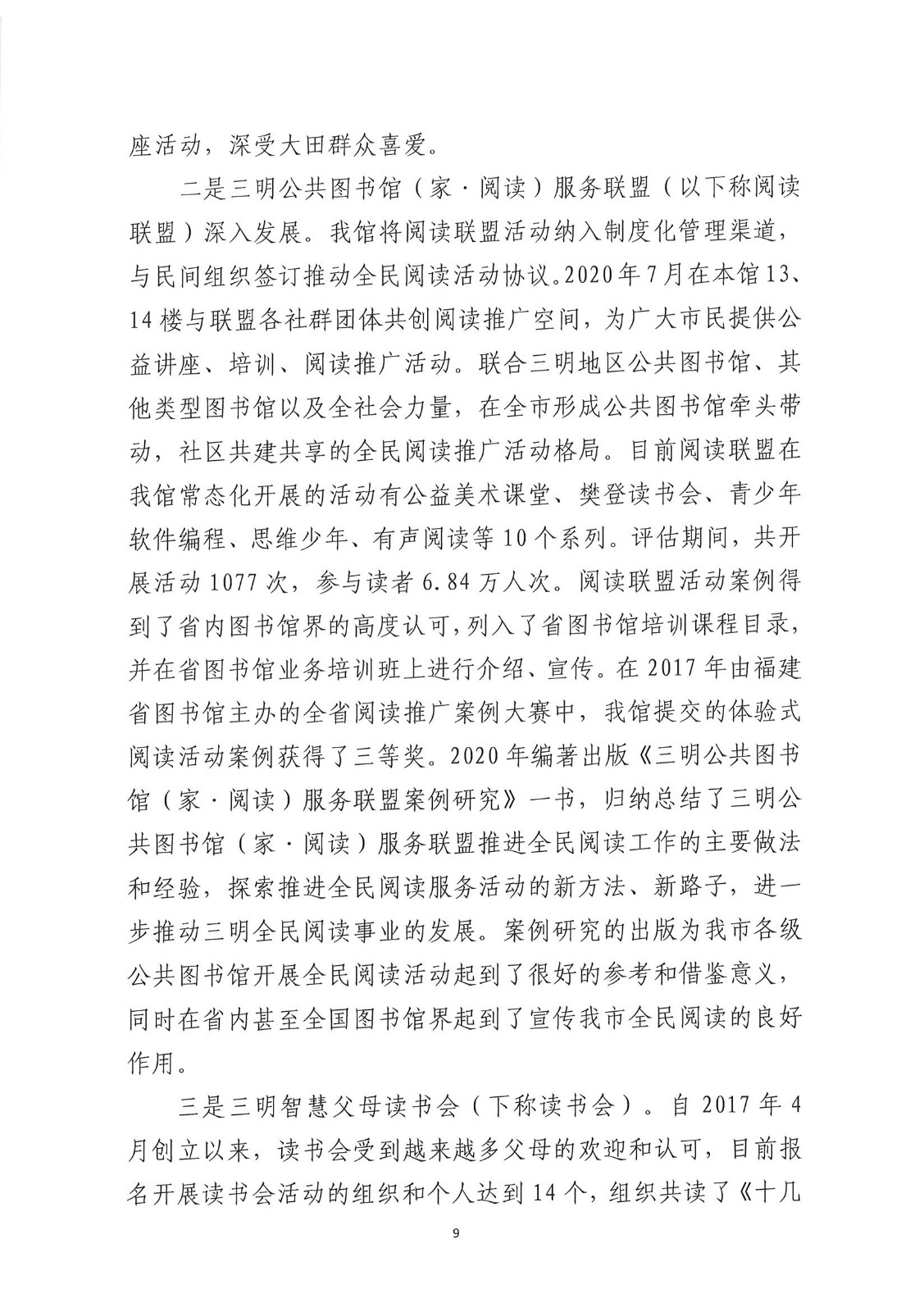 座活动，深受大田群众喜爱。

二是三明公共图书馆（家·阅读）服务联盟（以下称阅读联盟）深入发展。我馆将阅读联盟活动纳入制度化管理渠道，与民间组织签订推动全民阅读活动协议。2020年7月在本馆13、14楼与联盟各社群团体共创阅读推广空间，为广大市民提供公益讲座、培训、阅读推广活动。联合三明地区公共图书馆、其他类型图书馆以及全社会力量，在全市形成公共图书馆牵头带动，社区共建共享的全民阅读推广活动格局。目前阅读联盟在我馆常态化开展的活动有公益美术课堂、樊登读书会、青少年软件编程、思维少年、有声阅读等10个系列。评估期间，共开展活动1077次，参与读者6.84万人次。阅读联盟活动案例得到了省内图书馆界的高度认可，列入了省图书馆培训课程目录，并在省图书馆业务培训班上进行介绍、宣传。在2017年由福建省图书馆主办的全省阅读推广案例大赛中，我馆提交的体验式阅读活动案例获得了三等奖。2020年编著出版《三明公共图书馆（家·阅读）服务联盟案例研究》一书，归纳总结了三明公共图书馆（家·阅读）服务联盟推进全民阅读工作的主要做法和经验，探索推进全民阅读服务活动的新方法、新路子，进一步推动三明全民阅读事业的发展。案例研究的出版为我市各级公共图书馆开展全民阅读活动起到了很好的参考和借鉴意义，同时在省内甚至全国图书馆界起到了宣传我市全民阅读的良好作用。

三是三明智慧父母读书会（下称读书会）。自2017年4月创立以来，读书会受到越来越多父母的欢迎和认可，目前报名开展读书会活动的组织和个人达到14个，组织共读了《十几

9